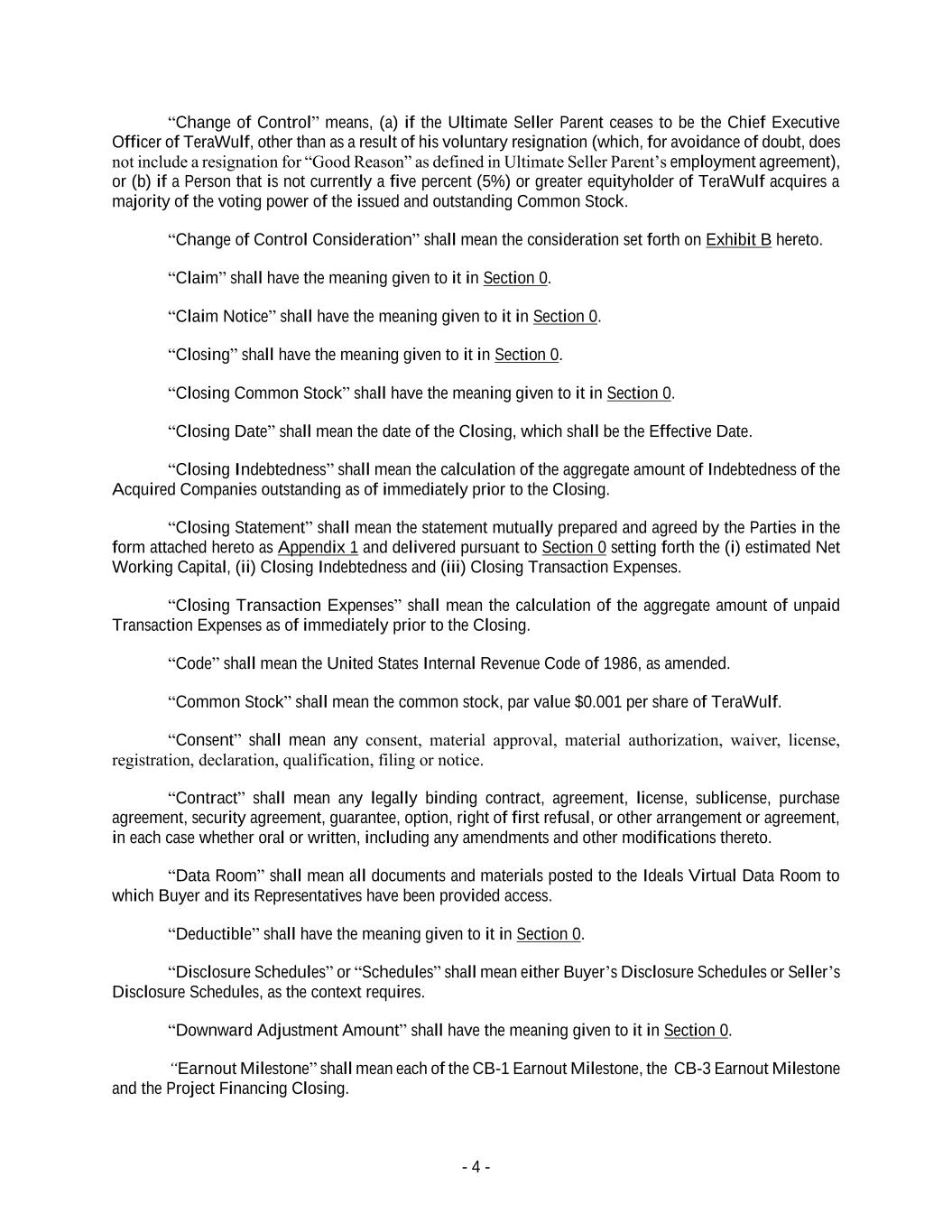 “Change of Control” means, (a) if the Ultimate Seller Parent ceases to be the Chief Executive Officer of TeraWulf, other than as a result of his voluntary resignation (which, for avoidance of doubt, does not include a resignation for “Good Reason” as defined in Ultimate Seller Parent’s employment agreement), or (b) if a Person that is not currently a five percent (5%) or greater equityholder of TeraWulf acquires a majority of the voting power of the issued and outstanding Common Stock.

“Change of Control Consideration” shall mean the consideration set forth on Exhibit B hereto.

“Claim” shall have the meaning given to it in Section 0.

“Claim Notice” shall have the meaning given to it in Section 0.

“Closing” shall have the meaning given to it in Section 0.

“Closing Common Stock” shall have the meaning given to it in Section 0.

“Closing Date” shall mean the date of the Closing, which shall be the Effective Date.

“Closing Indebtedness” shall mean the calculation of the aggregate amount of Indebtedness of the Acquired Companies outstanding as of immediately prior to the Closing.

“Closing Statement” shall mean the statement mutually prepared and agreed by the Parties in the form attached hereto as Appendix 1 and delivered pursuant to Section 0 setting forth the (i) estimated Net Working Capital, (ii) Closing Indebtedness and (iii) Closing Transaction Expenses.

“Closing Transaction Expenses” shall mean the calculation of the aggregate amount of unpaid Transaction Expenses as of immediately prior to the Closing.

“Code” shall mean the United States Internal Revenue Code of 1986, as amended.

“Common Stock” shall mean the common stock, par value $0.001 per share of TeraWulf.

“Consent” shall mean any consent, material approval, material authorization, waiver, license, registration, declaration, qualification, filing or notice.

“Contract” shall mean any legally binding contract, agreement, license, sublicense, purchase agreement, security agreement, guarantee, option, right of first refusal, or other arrangement or agreement, in each case whether oral or written, including any amendments and other modifications thereto.

“Data Room” shall mean all documents and materials posted to the Ideals Virtual Data Room to which Buyer and its Representatives have been provided access.

“Deductible” shall have the meaning given to it in Section 0.

“Disclosure Schedules” or “Schedules” shall mean either Buyer’s Disclosure Schedules or Seller’s Disclosure Schedules, as the context requires.

“Downward Adjustment Amount” shall have the meaning given to it in Section 0.

“Earnout Milestone” shall mean each of the CB-1 Earnout Milestone, the CB-3 Earnout Milestone and the Project Financing Closing.

- 4 -